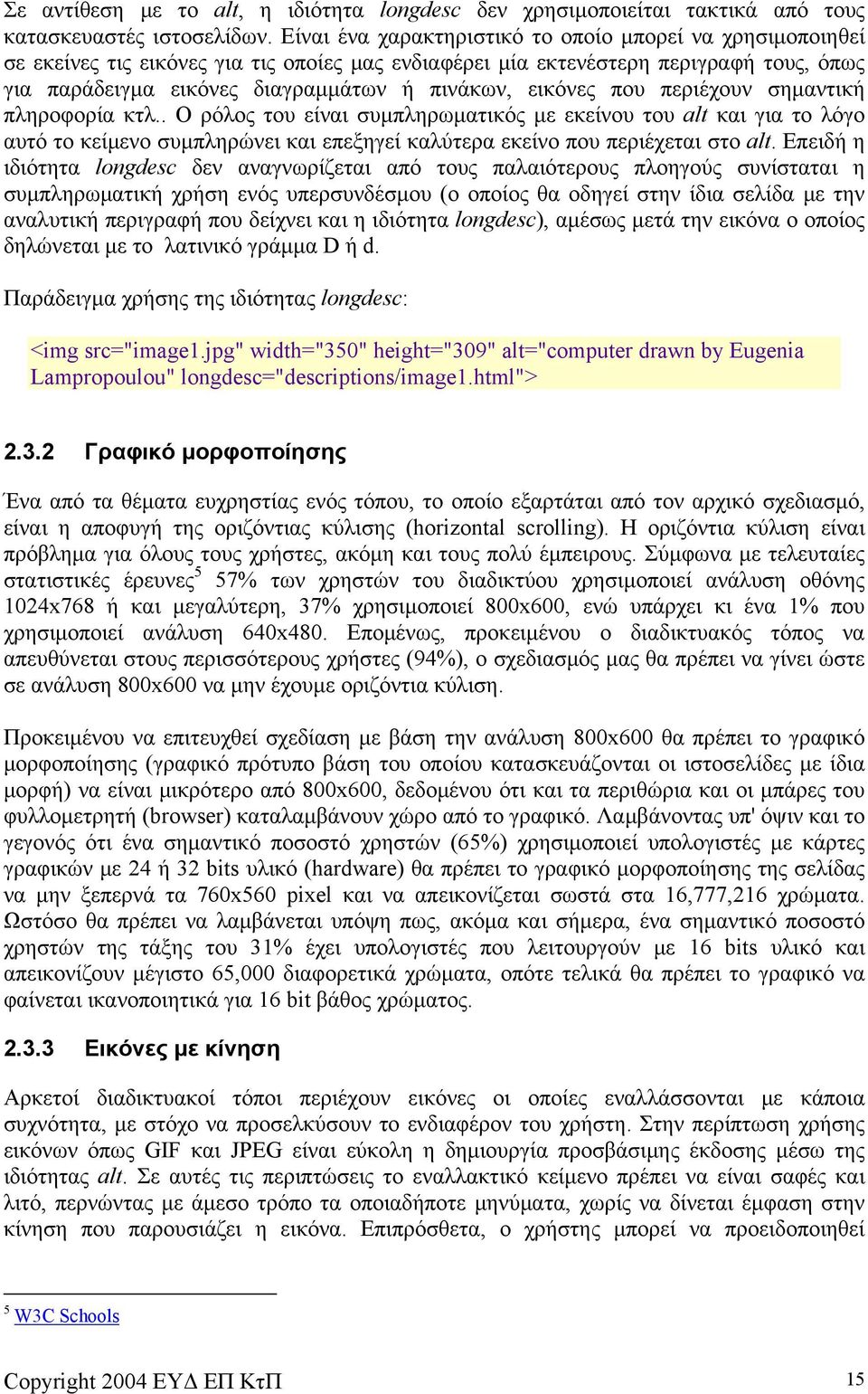 Σε αντίθεση με το alt, η ιδιότητα longdesc δεν χρησιμοποιείται τακτικά από τους κατασκευαστές ιστοσελίδων. Είναι ένα χαρακτηριστικό το οποίο μπορεί να χρησιμοποιηθεί σε εκείνες τις εικόνες για τις οποίες μας ενδιαφέρει μία εκτενέστερη περιγραφή τους, όπως για παράδειγμα εικόνες διαγραμμάτων ή πινάκων, εικόνες που περιέχουν σημαντική πληροφορία κτλ.. Ο ρόλος του είναι συμπληρωματικός με εκείνου του alt και για το λόγο αυτό το κείμενο συμπληρώνει και επεξηγεί καλύτερα εκείνο που περιέχεται στο alt. Επειδή η ιδιότητα longdesc δεν αναγνωρίζεται από τους παλαιότερους πλοηγούς συνίσταται η συμπληρωματική χρήση ενός υπερσυνδέσμου (ο οποίος θα οδηγεί στην ίδια σελίδα με την αναλυτική περιγραφή που δείχνει και η ιδιότητα longdesc), αμέσως μετά την εικόνα ο οποίος δηλώνεται με το λατινικό γράμμα D ή d.

Παράδειγμα χρήσης της ιδιότητας longdesc:

<img src="image1.jpg" width="350" height="309" alt="computer drawn by Eugenia Lampropoulou" longdesc="descriptions/image1.html">

2.3.2 Γραφικό μορφοποίησης

Ένα από τα θέματα ευχρηστίας ενός τόπου, το οποίο εξαρτάται από τον αρχικό σχεδιασμό, είναι η αποφυγή της οριζόντιας κύλισης (horizontal scrolling). Η οριζόντια κύλιση είναι πρόβλημα για όλους τους χρήστες, ακόμη και τους πολύ έμπειρους. Σύμφωνα με τελευταίες στατιστικές έρευνες$^5$ 57% των χρηστών του διαδικτύου χρησιμοποιεί ανάλυση οθόνης 1024x768 ή και μεγαλύτερη, 37% χρησιμοποιεί 800x600, ενώ υπάρχει κι ένα 1% που χρησιμοποιεί ανάλυση 640x480. Επομένως, προκειμένου ο διαδικτυακός τόπος να απευθύνεται στους περισσότερους χρήστες (94%), ο σχεδιασμός μας θα πρέπει να γίνει ώστε σε ανάλυση 800x600 να μην έχουμε οριζόντια κύλιση.

Προκειμένου να επιτευχθεί σχεδίαση με βάση την ανάλυση 800x600 θα πρέπει το γραφικό μορφοποίησης (γραφικό πρότυπο βάση του οποίου κατασκευάζονται οι ιστοσελίδες με ίδια μορφή) να είναι μικρότερο από 800x600, δεδομένου ότι και τα περιθώρια και οι μπάρες του φυλλομετρητή (browser) καταλαμβάνουν χώρο από το γραφικό. Λαμβάνοντας υπ' όψιν και το γεγονός ότι ένα σημαντικό ποσοστό χρηστών (65%) χρησιμοποιεί υπολογιστές με κάρτες γραφικών με 24 ή 32 bits υλικό (hardware) θα πρέπει το γραφικό μορφοποίησης της σελίδας να μην ξεπερνά τα 760x560 pixel και να απεικονίζεται σωστά στα 16,777,216 χρώματα. Ωστόσο θα πρέπει να λαμβάνεται υπόψη πως, ακόμα και σήμερα, ένα σημαντικό ποσοστό χρηστών της τάξης του 31% έχει υπολογιστές που λειτουργούν με 16 bits υλικό και απεικονίζουν μέγιστο 65,000 διαφορετικά χρώματα, οπότε τελικά θα πρέπει το γραφικό να φαίνεται ικανοποιητικά για 16 bit βάθος χρώματος.

2.3.3 Εικόνες με κίνηση

Αρκετοί διαδικτυακοί τόποι περιέχουν εικόνες οι οποίες εναλλάσσονται με κάποια συχνότητα, με στόχο να προσελκύσουν το ενδιαφέρον του χρήστη. Στην περίπτωση χρήσης εικόνων όπως GIF και JPEG είναι εύκολη η δημιουργία προσβάσιμης έκδοσης μέσω της ιδιότητας alt. Σε αυτές τις περιπτώσεις το εναλλακτικό κείμενο πρέπει να είναι σαφές και λιτό, περνώντας με άμεσο τρόπο τα οποιαδήποτε μηνύματα, χωρίς να δίνεται έμφαση στην κίνηση που παρουσιάζει η εικόνα. Επιπρόσθετα, ο χρήστης μπορεί να προειδοποιηθεί

$^5$ W3C Schools

Copyright 2004 ΕΥΔ ΕΠ ΚτΠ 15